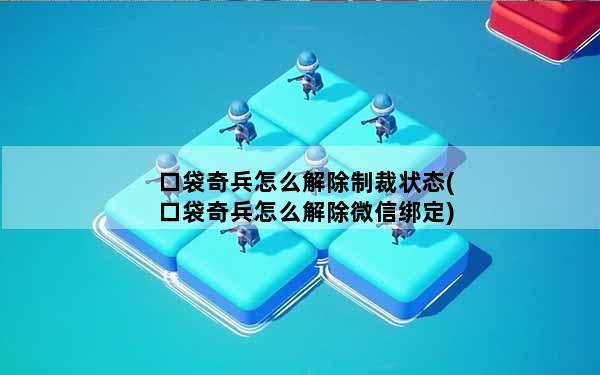 口袋奇兵怎么解除制裁状态(口袋奇兵怎么解除微信绑定)